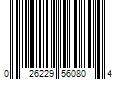 0 26229 56080 4